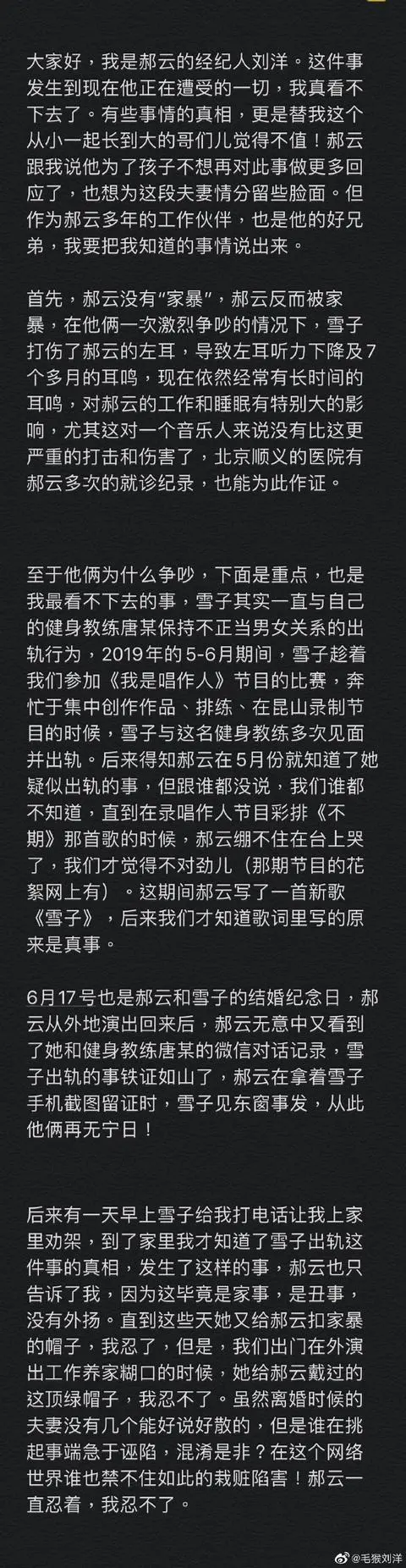 大家好，我是郝云的经纪人刘洋。这件事发生到现在他正在遭受的一切，我真看不下去了。有些事情的真相，更是替我这个从小一起长到大的哥们儿觉得不值！郝云跟我说他为了孩子不想再对此事做更多回应了，也想为这段夫妻情分留些脸面。但作为郝云多年的工作伙伴，也是他的好兄弟，我要把我知道的事情说出来。

首先，郝云没有“家暴”，郝云反而被家暴，在他俩一次激烈争吵的情况下，雪子打伤了郝云的左耳，导致左耳听力下降及7个多月的耳鸣，现在依然经常有长时间的耳鸣，对郝云的工作和睡眠有特别大的影响，尤其这对一个音乐人来说没有比这更严重的打击和伤害了，北京顺义的医院有郝云多次的就诊纪录，也能为此作证。

至于他俩为什么争吵，下面是重点，也是我最看不下去的事，雪子其实一直与自己的健身教练唐某保持不正当男女关系的出轨行为，2019年的5-6月期间，雪子趁着我们参加《我是唱作人》节目的比赛，奔忙于集中创作作品、排练、在昆山录制节目的时候，雪子与这名健身教练多次见面并出轨。后来得知郝云在5月份就知道了她疑似出轨的事，但跟谁都没说，我们谁都不知道，直到在录唱作人节目彩排《不期》那首歌的时候，郝云绷不住在台上哭了，我们才觉得不对劲儿（那期节目的花絮网上有）。这期间郝云写了一首新歌《雪子》，后来我们才知道歌词里写的原来是真事。

6月17号也是郝云和雪子的结婚纪念日，郝云从外地演出回来后，郝云无意中又看到了她和健身教练唐某的微信对话记录，雪子出轨的事铁证如山了，郝云在拿着雪子手机截图留证时，雪子见东窗事发，从此他俩再无宁日！

后来有一天早上雪子给我打电话让我上家里劝架，到了家里我才知道了雪子出轨这件事的真相，发生了这样的事，郝云也只告诉了我，因为这毕竟是家事，是丑事，没有外扬。直到这些天她又给郝云扣家暴的帽子，我忍了，但是，我们出门在外演出工作养家糊口的时候，她给郝云戴过的这顶绿帽子，我忍不了。虽然离婚时候的夫妻没有几个能好说好散的，但是谁在挑起事端急于诬陷，混淆是非？在这个网络世界谁也禁不住如此的栽赃陷害！郝云一直忍着，我忍不了。

@毛猴刘洋